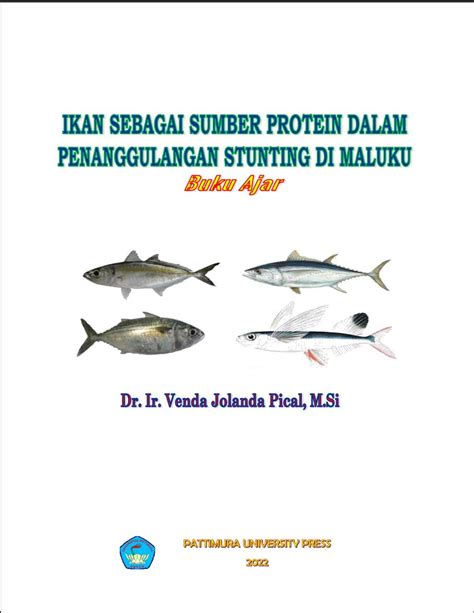 IKAN SEBAGAI SUMBER PROTEIN DALAM PENANGGULANGAN STUNTING DI MALUKU

Buku Ajar

Dr. Ir. Venda Jolanda Pical, M.Si

PATTIMURA UNIVERSITY PRESS
2022